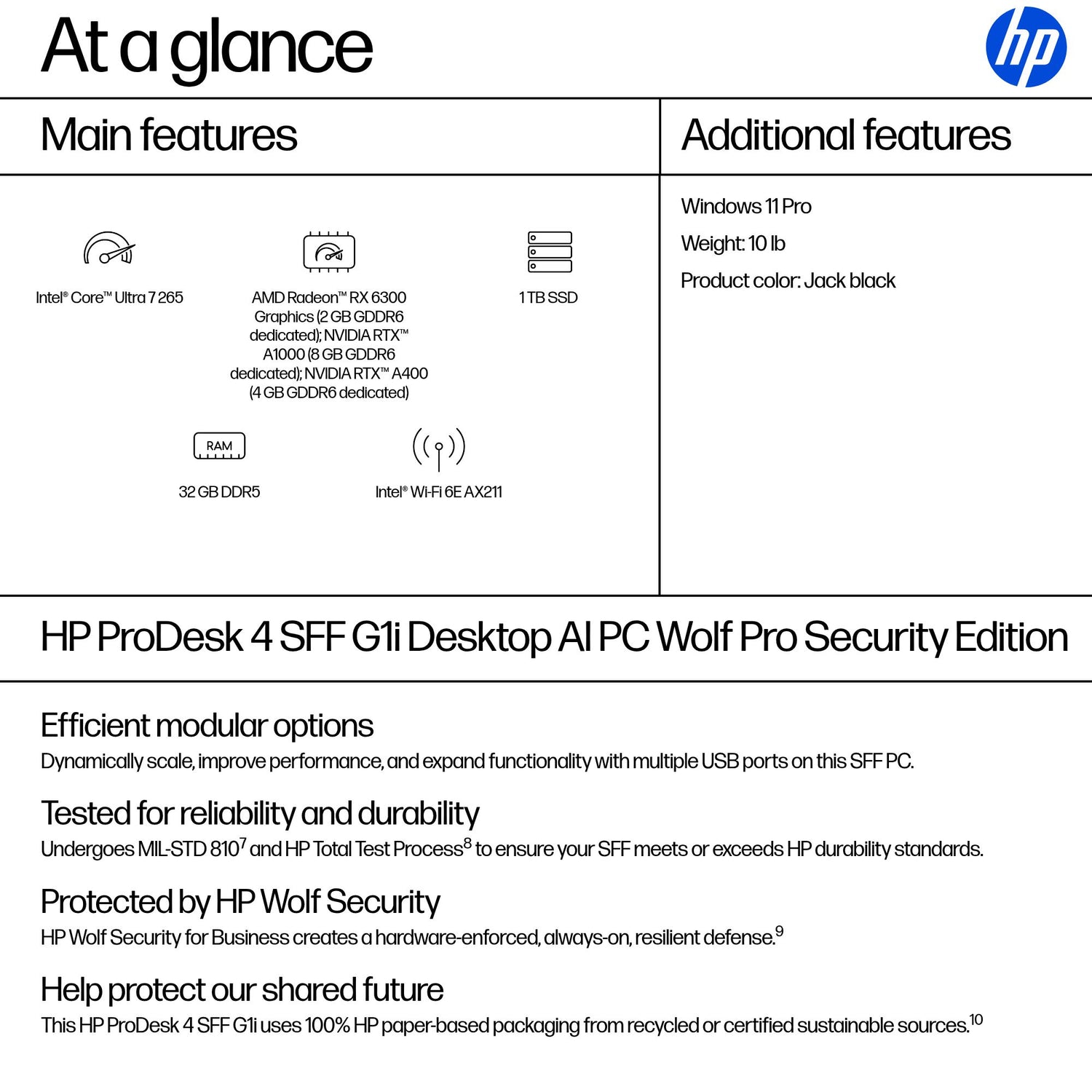 At a glance

hp

Main features

Intel® Core™ Ultra 7 265

AMD Radeon™ RX 6300 Graphics (2 GB GDDR6 dedicated); NVIDIA RTX™ A1000 (8 GB GDDR6 dedicated); NVIDIA RTX™ A400 (4 GB GDDR6 dedicated)

1 TB SSD

RAM

32 GB DDR5

Intel® Wi-Fi 6E AX211

Additional features

Windows 11 Pro

Weight: 10 lb

Product color: Jack black

HP ProDesk 4 SFF G1i Desktop AI PC Wolf Pro Security Edition

Efficient modular options

Dynamically scale, improve performance, and expand functionality with multiple USB ports on this SFF PC.

Tested for reliability and durability

Undergoes MIL-STD 810$^7$ and HP Total Test Process$^8$ to ensure your SFF meets or exceeds HP durability standards.

Protected by HP Wolf Security

HP Wolf Security for Business creates a hardware-enforced, always-on, resilient defense.$^9$

Help protect our shared future

This HP ProDesk 4 SFF G1i uses 100% HP paper-based packaging from recycled or certified sustainable sources.$^{10}$